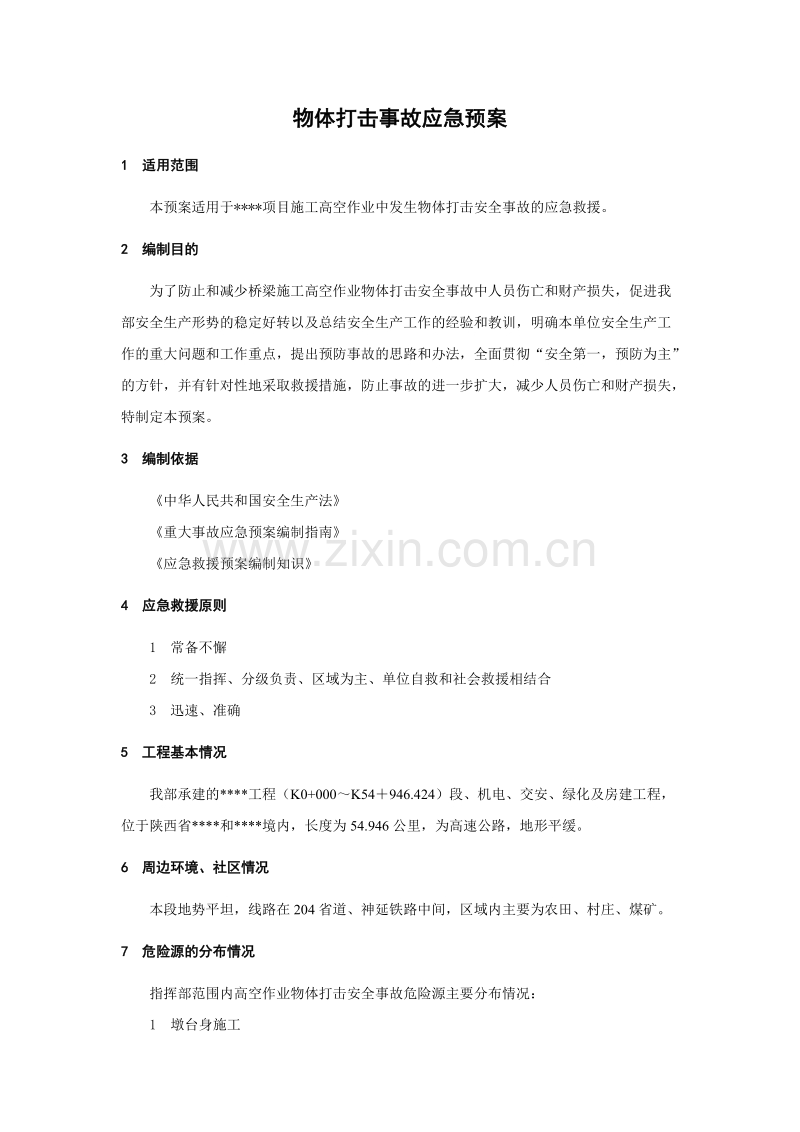 物体打击事故应急预案

1 适用范围

本预案适用于****项目施工高空作业中发生物体打击安全事故的应急救援。

2 编制目的

为了防止和减少桥梁施工高空作业物体打击安全事故中人员伤亡和财产损失，促进我部安全生产形势的稳定好转以及总结安全生产工作的经验和教训，明确本单位安全生产工作的重大问题和工作重点，提出预防事故的思路和办法，全面贯彻“安全第一，预防为主”的方针，并有针对性地采取救援措施，防止事故的进一步扩大，减少人员伤亡和财产损失，特制定本预案。

3 编制依据

《中华人民共和国安全生产法》

《重大事故应急预案编制指南》

《应急救援预案编制知识》

4 应急救援原则

1 常备不懈

2 统一指挥、分级负责、区域为主、单位自救和社会救援相结合

3 迅速、准确

5 工程基本情况

我部承建的****工程（K0+000～K54＋946.424）段、机电、交安、绿化及房建工程，位于陕西省****和****境内，长度为54.946公里，为高速公路，地形平缓。

6 周边环境、社区情况

本段地势平坦，线路在204省道、神延铁路中间，区域内主要为农田、村庄、煤矿。

7 危险源的分布情况

指挥部范围内高空作业物体打击安全事故危险源主要分布情况：

1 墩台身施工

www.zixin.com.cn